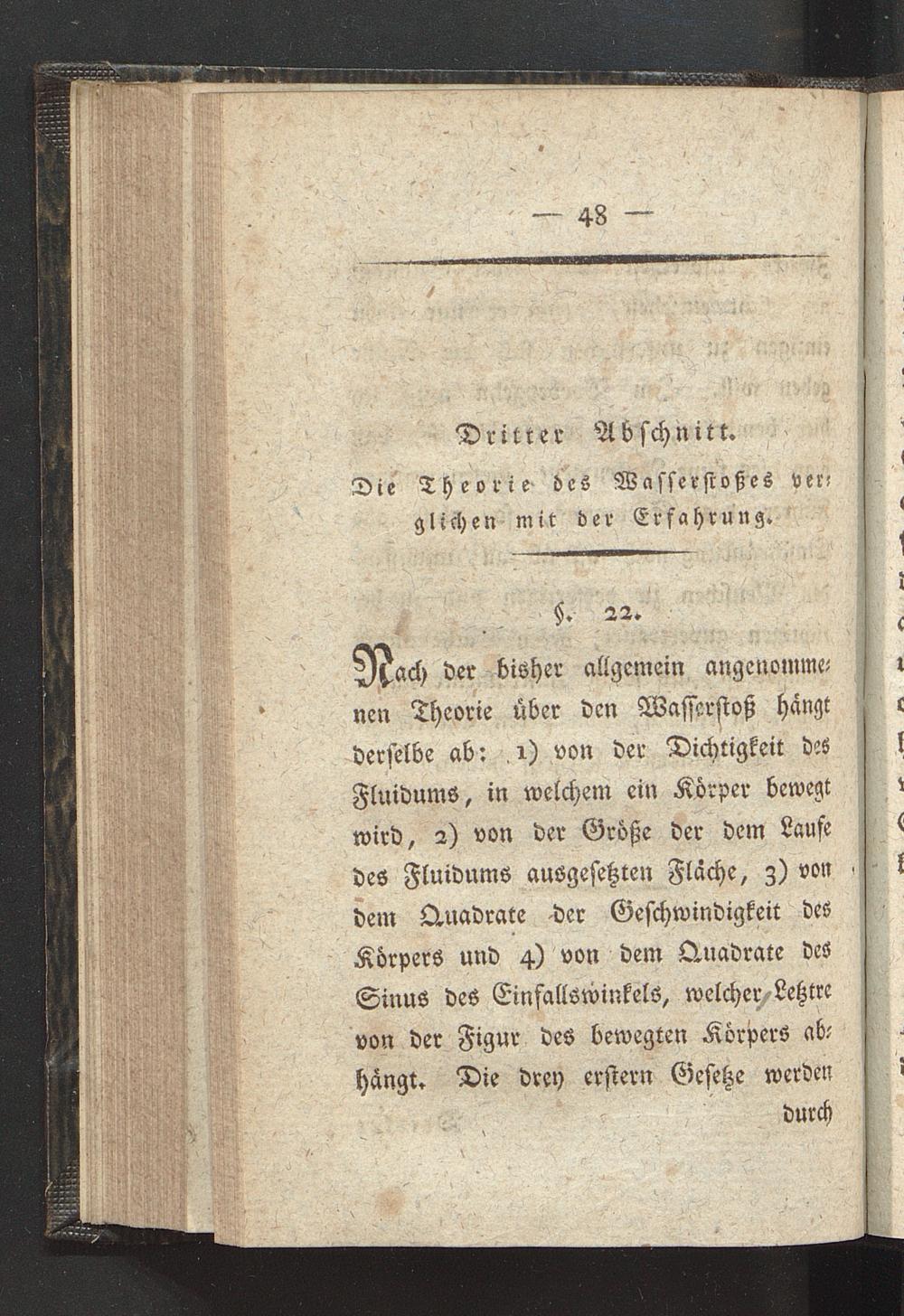 — 48 —

Dritter Abschnitt.

Die Theorie des Wasserstoßes verglichen mit der Erfahrung.

§. 22.

Nach der bisher allgemein angenommenen Theorie über den Wasserstoß hängt derselbe ab: 1) von der Dichtigkeit des Fluidums, in welchem ein Körper bewegt wird, 2) von der Größe der dem Laufe des Fluidums ausgesetzten Fläche, 3) von dem Quadrate der Geschwindigkeit des Körpers und 4) von dem Quadrate des Sinus des Einfallswinkels, welcher Letztre von der Figur des bewegten Körpers abhängt. Die drey erstern Gesetze werden

durch